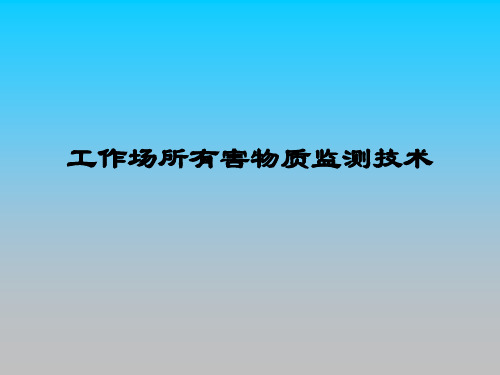 工作场所有害物质监测技术